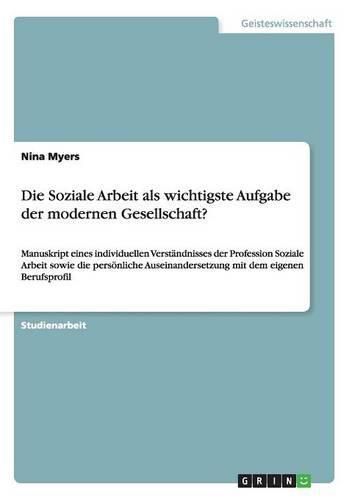 Geisteswissenschaft

Nina Myers

Die Soziale Arbeit als wichtigste Aufgabe der modernen Gesellschaft?

Manuskript eines individuellen Verständnisses der Profession Soziale Arbeit sowie die persönliche Auseinandersetzung mit dem eigenen Berufsprofil

Studienarbeit

GRIN